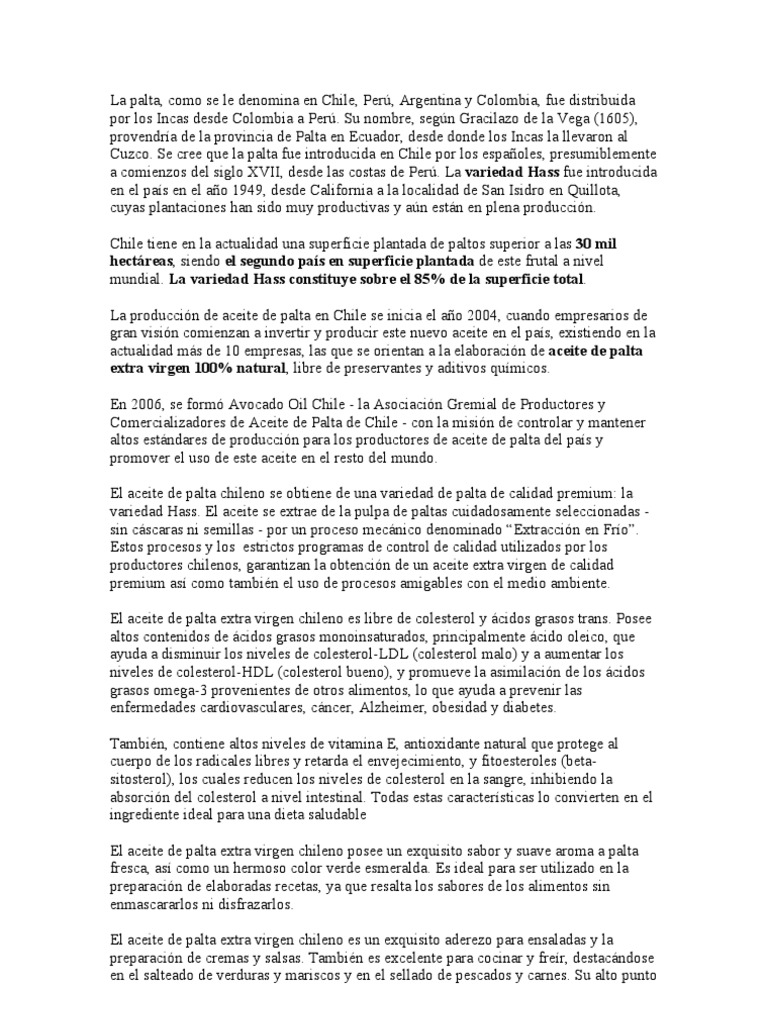 La palta, como se le denomina en Chile, Perú, Argentina y Colombia, fue distribuida por los Incas desde Colombia a Perú. Su nombre, según Gracilazo de la Vega (1605), provendría de la provincia de Palta en Ecuador, desde donde los Incas la llevaron al Cuzco. Se cree que la palta fue introducida en Chile por los españoles, presumiblemente a comienzos del siglo XVII, desde las costas de Perú. La variedad Hass fue introducida en el país en el año 1949, desde California a la localidad de San Isidro en Quillota, cuyas plantaciones han sido muy productivas y aún están en plena producción.

Chile tiene en la actualidad una superficie plantada de paltos superior a las 30 mil hectáreas, siendo el segundo país en superficie plantada de este frutal a nivel mundial. La variedad Hass constituye sobre el 85% de la superficie total.

La producción de aceite de palta en Chile se inicia el año 2004, cuando empresarios de gran visión comienzan a invertir y producir este nuevo aceite en el país, existiendo en la actualidad más de 10 empresas, las que se orientan a la elaboración de aceite de palta extra virgen 100% natural, libre de preservantes y aditivos químicos.

En 2006, se formó Avocado Oil Chile - la Asociación Gremial de Productores y Comercializadores de Aceite de Palta de Chile - con la misión de controlar y mantener altos estándares de producción para los productores de aceite de palta del país y promover el uso de este aceite en el resto del mundo.

El aceite de palta chileno se obtiene de una variedad de palta de calidad premium: la variedad Hass. El aceite se extrae de la pulpa de paltas cuidadosamente seleccionadas - sin cáscaras ni semillas - por un proceso mecánico denominado "Extracción en Frío". Estos procesos y los estrictos programas de control de calidad utilizados por los productores chilenos, garantizan la obtención de un aceite extra virgen de calidad premium así como también el uso de procesos amigables con el medio ambiente.

El aceite de palta extra virgen chileno es libre de colesterol y ácidos grasos trans. Posee altos contenidos de ácidos grasos monoinsaturados, principalmente ácido oleico, que ayuda a disminuir los niveles de colesterol-LDL (colesterol malo) y a aumentar los niveles de colesterol-HDL (colesterol bueno), y promueve la asimilación de los ácidos grasos omega-3 provenientes de otros alimentos, lo que ayuda a prevenir las enfermedades cardiovasculares, cáncer, Alzheimer, obesidad y diabetes.

También, contiene altos niveles de vitamina E, antioxidante natural que protege al cuerpo de los radicales libres y retarda el envejecimiento, y fitoesteroles (beta-sitosterol), los cuales reducen los niveles de colesterol en la sangre, inhibiendo la absorción del colesterol a nivel intestinal. Todas estas características lo convierten en el ingrediente ideal para una dieta saludable

El aceite de palta extra virgen chileno posee un exquisito sabor y suave aroma a palta fresca, así como un hermoso color verde esmeralda. Es ideal para ser utilizado en la preparación de elaboradas recetas, ya que resalta los sabores de los alimentos sin enmascararlos ni disfrazarlos.

El aceite de palta extra virgen chileno es un exquisito aderezo para ensaladas y la preparación de cremas y salsas. También es excelente para cocinar y freír, destacándose en el salteado de verduras y mariscos y en el sellado de pescados y carnes. Su alto punto